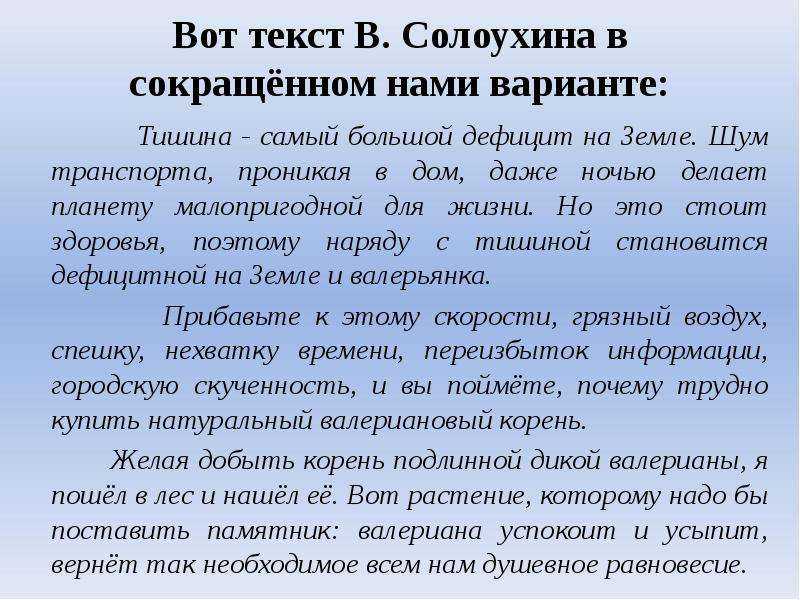 Вот текст В. Солоухина в сокращённом нами варианте:

Тишина - самый большой дефицит на Земле. Шум транспорта, проникая в дом, даже ночью делает планету малопригодной для жизни. Но это стоит здоровья, поэтому наряду с тишиной становится дефицитной на Земле и валерьянка.

Прибавьте к этому скорости, грязный воздух, спешку, нехватку времени, переизбыток информации, городскую скученность, и вы поймёте, почему трудно купить натуральный валериановый корень.

Желая добыть корень подлинной дикой валерианы, я пошёл в лес и нашёл её. Вот растение, которому надо бы поставить памятник: валериана успокоит и усыпит, вернёт так необходимое всем нам душевное равновесие.